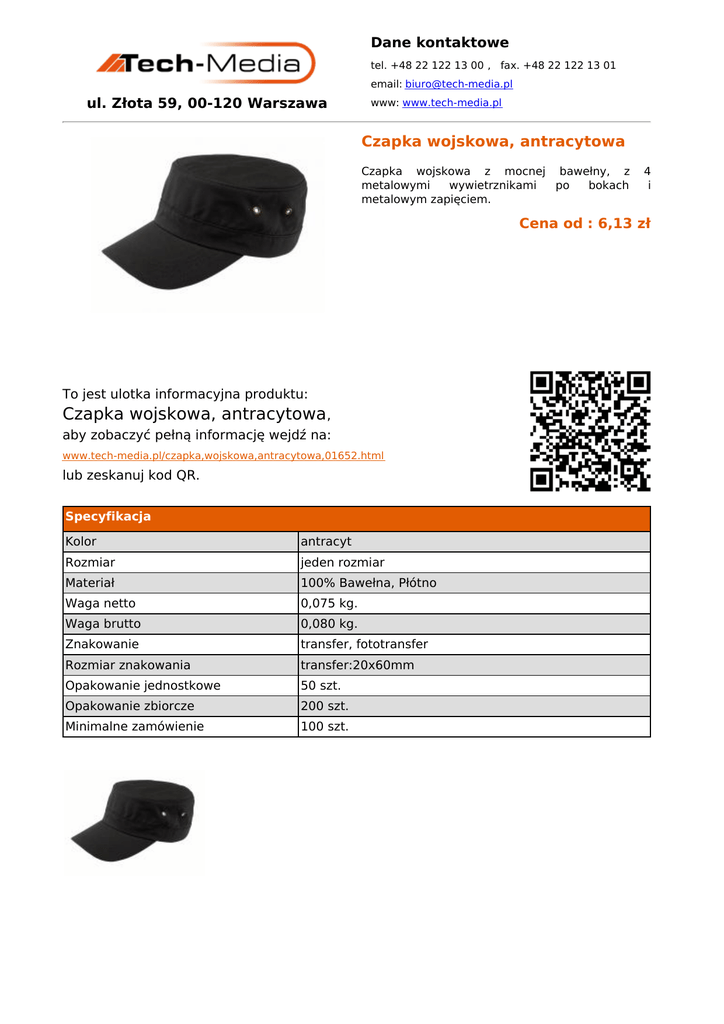 Tech-Media

ul. Złota 59, 00-120 Warszawa

Dane kontaktowe

tel. +48 22 122 13 00 , fax. +48 22 122 13 01

email: biuro@tech-media.pl

www: www.tech-media.pl

Czapka wojskowa, antracytowa

Czapka wojskowa z mocnej bawełny, z 4 metalowymi wywietrznikami po bokach i metalowym zapięciem.

Cena od : 6,13 zł

To jest ulotka informacyjna produktu:
Czapka wojskowa, antracytowa,
aby zobaczyć pełną informację wejdź na:
www.tech-media.pl/czapka,wojskowa,antracytowa,01652.html
lub zeskanuj kod QR.

| Specyfikacja | |
|---|---|
| Kolor | antracyt |
| Rozmiar | jeden rozmiar |
| Materiał | 100% Bawełna, Płótno |
| Waga netto | 0,075 kg. |
| Waga brutto | 0,080 kg. |
| Znakowanie | transfer, fototransfer |
| Rozmiar znakowania | transfer:20x60mm |
| Opakowanie jednostkowe | 50 szt. |
| Opakowanie zbiorcze | 200 szt. |
| Minimalne zamówienie | 100 szt. |